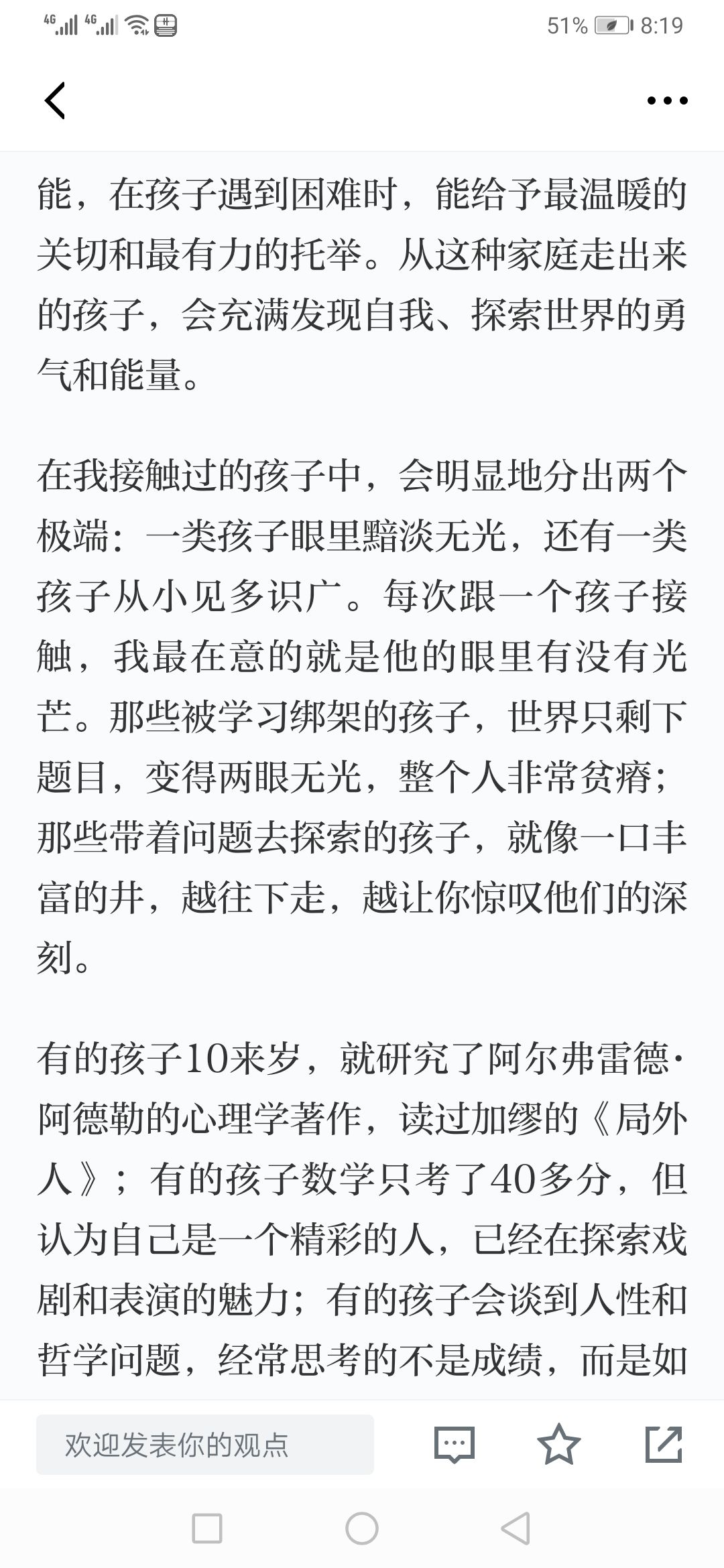 4G 4G 51% 8:19

能，在孩子遇到困难时，能给予最温暖的关切和最有力的托举。从这种家庭走出来的孩子，会充满发现自我、探索世界的勇气和能量。

在我接触过的孩子中，会明显地分出两个极端：一类孩子眼里黯淡无光，还有一类孩子从小见多识广。每次跟一个孩子接触，我最在意的就是他的眼里有没有光芒。那些被学习绑架的孩子，世界只剩下题目，变得两眼无光，整个人非常贫瘠；那些带着问题去探索的孩子，就像一口丰富的井，越往下走，越让你惊叹他们的深刻。

有的孩子10来岁，就研究了阿尔弗雷德·阿德勒的心理学著作，读过加缪的《局外人》；有的孩子数学只考了40多分，但认为自己是一个精彩的人，已经在探索戏剧和表演的魅力；有的孩子会谈到人性和哲学问题，经常思考的不是成绩，而是如

欢迎发表你的观点